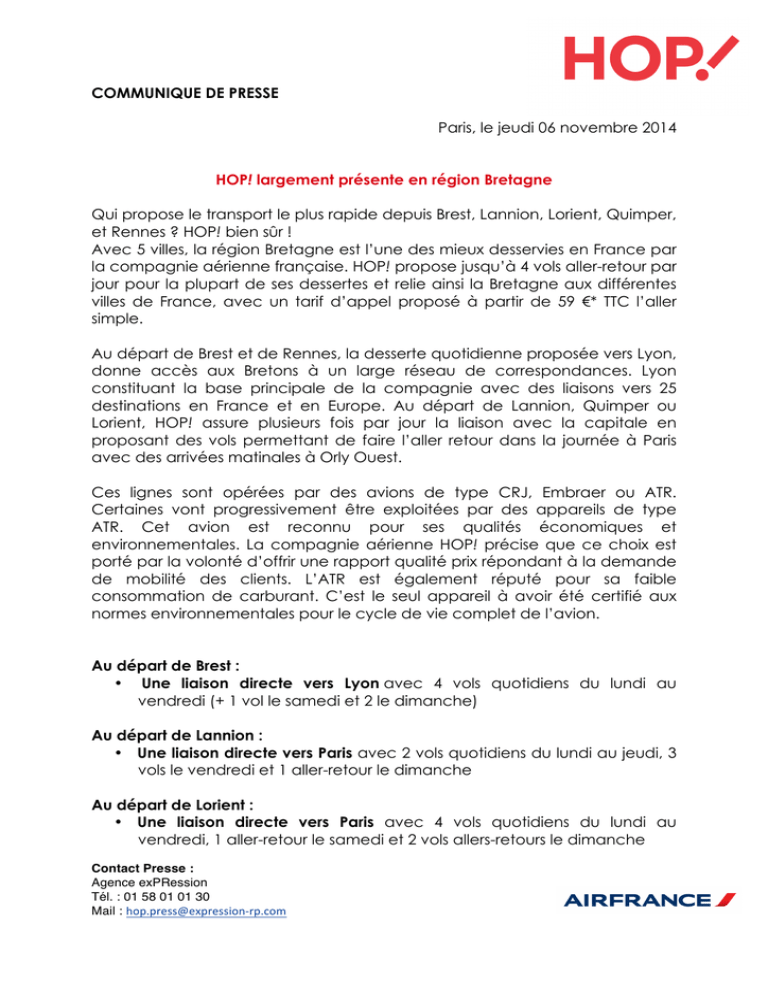 HOP!

COMMUNIQUE DE PRESSE

Paris, le jeudi 06 novembre 2014

HOP! largement présente en région Bretagne

Qui propose le transport le plus rapide depuis Brest, Lannion, Lorient, Quimper, et Rennes ? HOP! bien sûr !
Avec 5 villes, la région Bretagne est l'une des mieux desservies en France par la compagnie aérienne française. HOP! propose jusqu'à 4 vols aller-retour par jour pour la plupart de ses dessertes et relie ainsi la Bretagne aux différentes villes de France, avec un tarif d'appel proposé à partir de 59 €* TTC l'aller simple.

Au départ de Brest et de Rennes, la desserte quotidienne proposée vers Lyon, donne accès aux Bretons à un large réseau de correspondances. Lyon constituant la base principale de la compagnie avec des liaisons vers 25 destinations en France et en Europe. Au départ de Lannion, Quimper ou Lorient, HOP! assure plusieurs fois par jour la liaison avec la capitale en proposant des vols permettant de faire l'aller retour dans la journée à Paris avec des arrivées matinales à Orly Ouest.

Ces lignes sont opérées par des avions de type CRJ, Embraer ou ATR. Certaines vont progressivement être exploitées par des appareils de type ATR. Cet avion est reconnu pour ses qualités économiques et environnementales. La compagnie aérienne HOP! précise que ce choix est porté par la volonté d'offrir une rapport qualité prix répondant à la demande de mobilité des clients. L'ATR est également réputé pour sa faible consommation de carburant. C'est le seul appareil à avoir été certifié aux normes environnementales pour le cycle de vie complet de l'avion.

Au départ de Brest :
• Une liaison directe vers Lyon avec 4 vols quotidiens du lundi au vendredi (+ 1 vol le samedi et 2 le dimanche)

Au départ de Lannion :
• Une liaison directe vers Paris avec 2 vols quotidiens du lundi au jeudi, 3 vols le vendredi et 1 aller-retour le dimanche

Au départ de Lorient :
• Une liaison directe vers Paris avec 4 vols quotidiens du lundi au vendredi, 1 aller-retour le samedi et 2 vols allers-retours le dimanche

Contact Presse :
Agence exPRession
Tél. : 01 58 01 01 30
Mail : hop.press@expression-rp.com

AIRFRANCE